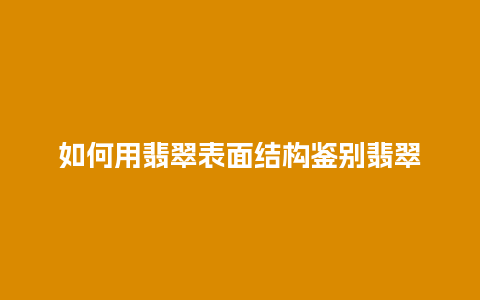 如何用翡翠表面结构鉴别翡翠